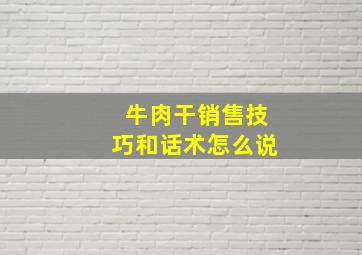 牛肉干销售技巧和话术怎么说